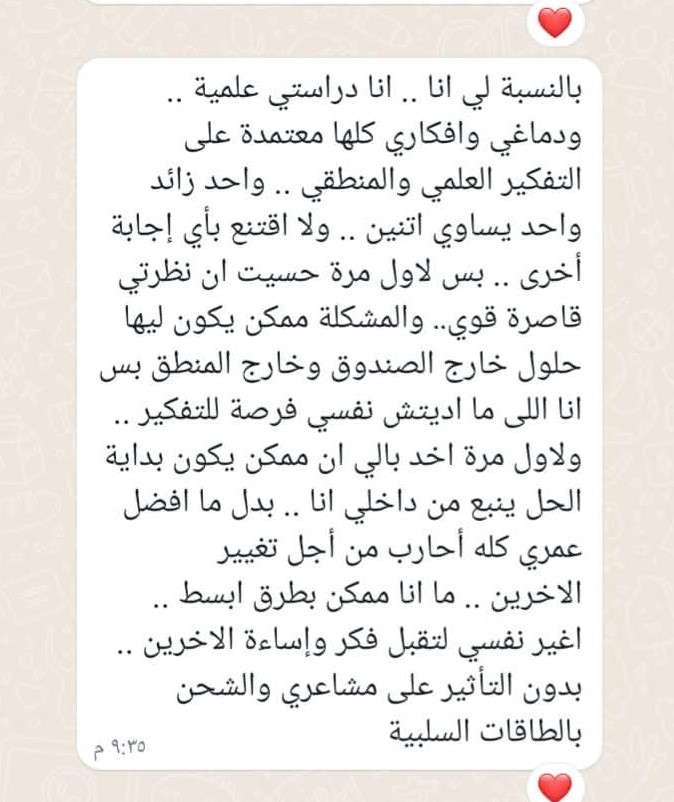 بالنسبة لي انا .. انا دراستي علمية .. ودماغي وافكاري كلها معتمدة على التفكير العلمي والمنطقي .. واحد زائد واحد يساوي اتنين .. ولا اقتنع بأي إجابة أخرى .. بس لاول مرة حسيت ان نظرتي قاصرة قوي.. والمشكلة ممكن يكون ليها حلول خارج الصندوق وخارج المنطق بس انا اللى ما اديتش نفسي فرصة للتفكير .. ولاول مرة اخد بالي ان ممكن يكون بداية الحل ينبع من داخلي انا .. بدل ما افضل عمري كله أحارب من أجل تغيير الاخرين .. ما انا ممكن بطرق ابسط .. اغير نفسي لتقبل فكر وإساءة الاخرين .. بدون التأثير على مشاعري والشحن بالطاقات السلبية

٩:٣٥ م